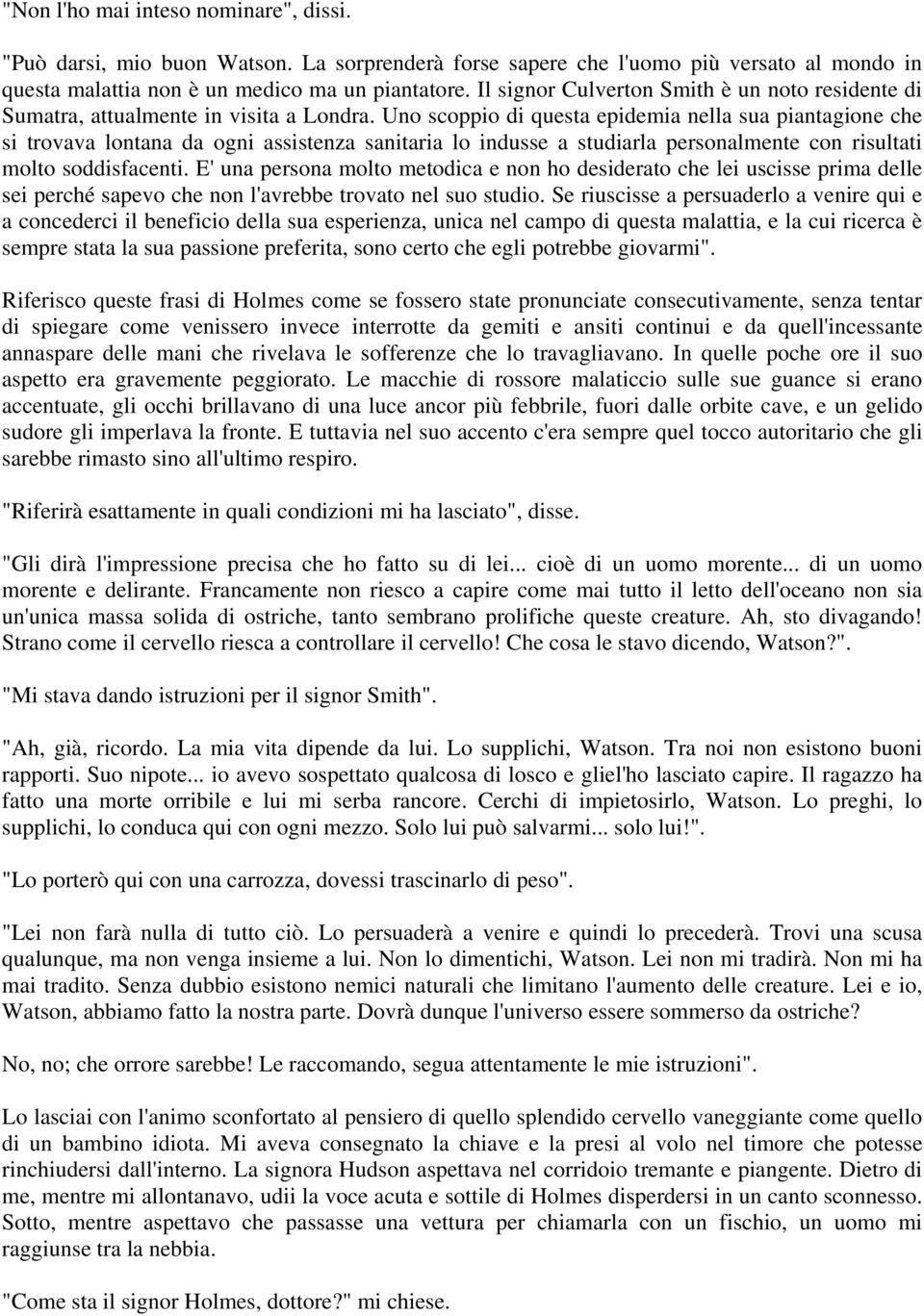 "Non l'ho mai inteso nominare", dissi.

"Può darsi, mio buon Watson. La sorprenderà forse sapere che l'uomo più versato al mondo in questa malattia non è un medico ma un piantatore. Il signor Culverton Smith è un noto residente di Sumatra, attualmente in visita a Londra. Uno scoppio di questa epidemia nella sua piantagione che si trovava lontana da ogni assistenza sanitaria lo indusse a studiarla personalmente con risultati molto soddisfacenti. E' una persona molto metodica e non ho desiderato che lei uscisse prima delle sei perché sapevo che non l'avrebbe trovato nel suo studio. Se riuscisse a persuaderlo a venire qui e a concederci il beneficio della sua esperienza, unica nel campo di questa malattia, e la cui ricerca è sempre stata la sua passione preferita, sono certo che egli potrebbe giovarmi".

Riferisco queste frasi di Holmes come se fossero state pronunciate consecutivamente, senza tentar di spiegare come venissero invece interrotte da gemiti e ansiti continui e da quell'incessante annaspare delle mani che rivelava le sofferenze che lo travagliavano. In quelle poche ore il suo aspetto era gravemente peggiorato. Le macchie di rossore malaticcio sulle sue guance si erano accentuate, gli occhi brillavano di una luce ancor più febbrile, fuori dalle orbite cave, e un gelido sudore gli imperlava la fronte. E tuttavia nel suo accento c'era sempre quel tocco autoritario che gli sarebbe rimasto sino all'ultimo respiro.

"Riferirà esattamente in quali condizioni mi ha lasciato", disse.

"Gli dirà l'impressione precisa che ho fatto su di lei... cioè di un uomo morente... di un uomo morente e delirante. Francamente non riesco a capire come mai tutto il letto dell'oceano non sia un'unica massa solida di ostriche, tanto sembrano prolifiche queste creature. Ah, sto divagando! Strano come il cervello riesca a controllare il cervello! Che cosa le stavo dicendo, Watson?".

"Mi stava dando istruzioni per il signor Smith".

"Ah, già, ricordo. La mia vita dipende da lui. Lo supplichi, Watson. Tra noi non esistono buoni rapporti. Suo nipote... io avevo sospettato qualcosa di losco e gliel'ho lasciato capire. Il ragazzo ha fatto una morte orribile e lui mi serba rancore. Cerchi di impietosirlo, Watson. Lo preghi, lo supplichi, lo conduca qui con ogni mezzo. Solo lui può salvarmi... solo lui!".

"Lo porterò qui con una carrozza, dovessi trascinarlo di peso".

"Lei non farà nulla di tutto ciò. Lo persuaderà a venire e quindi lo precederà. Trovi una scusa qualunque, ma non venga insieme a lui. Non lo dimentichi, Watson. Lei non mi tradirà. Non mi ha mai tradito. Senza dubbio esistono nemici naturali che limitano l'aumento delle creature. Lei e io, Watson, abbiamo fatto la nostra parte. Dovrà dunque l'universo essere sommerso da ostriche?

No, no; che orrore sarebbe! Le raccomando, segua attentamente le mie istruzioni".

Lo lasciai con l'animo sconfortato al pensiero di quello splendido cervello vaneggiante come quello di un bambino idiota. Mi aveva consegnato la chiave e la presi al volo nel timore che potesse rinchiudersi dall'interno. La signora Hudson aspettava nel corridoio tremante e piangente. Dietro di me, mentre mi allontanavo, udii la voce acuta e sottile di Holmes disperdersi in un canto sconnesso. Sotto, mentre aspettavo che passasse una vettura per chiamarla con un fischio, un uomo mi raggiunse tra la nebbia.

"Come sta il signor Holmes, dottore?" mi chiese.